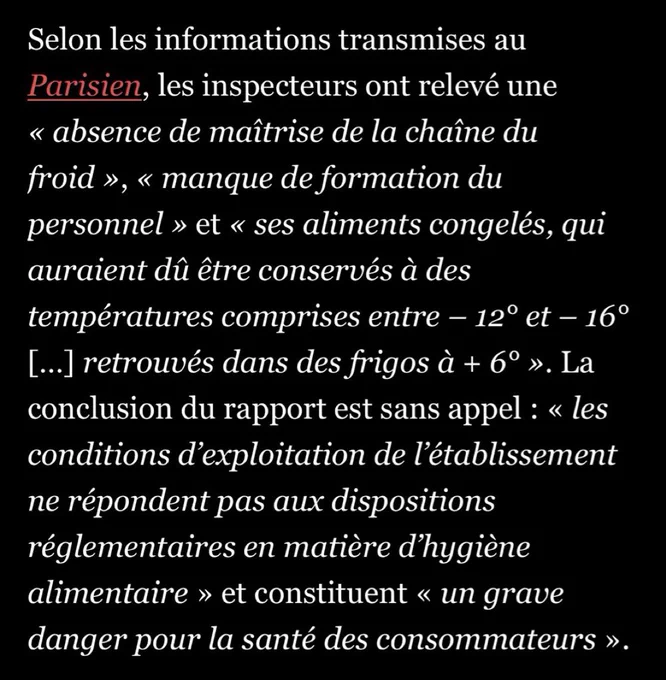 Selon les informations transmises au Parisien, les inspecteurs ont relevé une « absence de maîtrise de la chaîne du froid », « manque de formation du personnel » et « ses aliments congelés, qui auraient dû être conservés à des températures comprises entre – 12° et – 16° […] retrouvés dans des frigos à + 6° ». La conclusion du rapport est sans appel : « les conditions d’exploitation de l’établissement ne répondent pas aux dispositions réglementaires en matière d’hygiène alimentaire » et constituent « un grave danger pour la santé des consommateurs ».